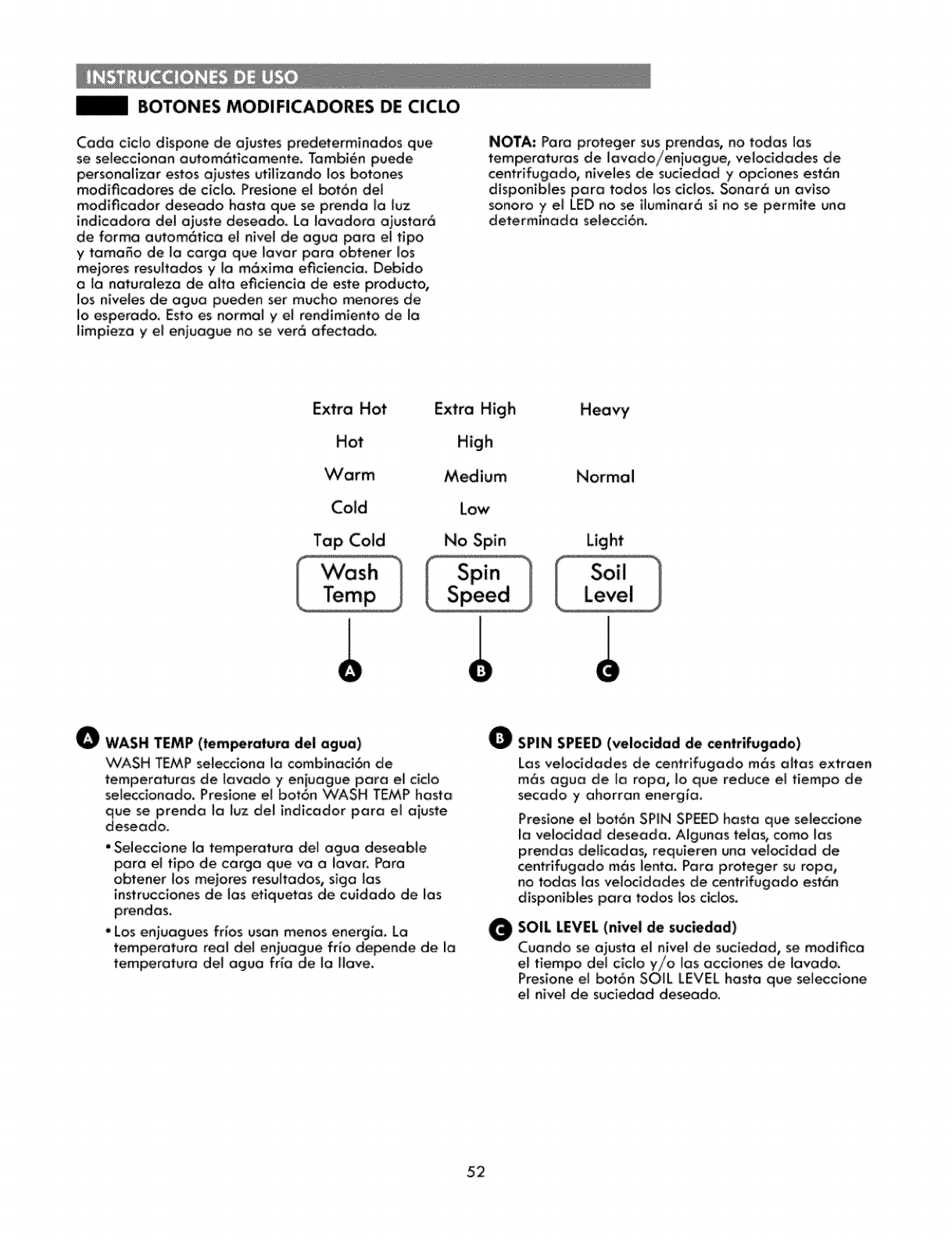 INSTRUCCIONES DE USO

BOTONES MODIFICADORES DE CICLO

Cada ciclo dispone de ajustes predeterminados que se seleccionan automáticamente. También puede personalizar estos ajustes utilizando los botones modificadores de ciclo. Presione el botón del modificador deseado hasta que se prenda la luz indicadora del ajuste deseado. La lavadora ajustará de forma automática el nivel de agua para el tipo y tamaño de la carga que lavar para obtener los mejores resultados y la máxima eficiencia. Debido a la naturaleza de alta eficiencia de este producto, los niveles de agua pueden ser mucho menores de lo esperado. Esto es normal y el rendimiento de la limpieza y el enjuague no se verá afectado.

NOTA: Para proteger sus prendas, no todas las temperaturas de lavado/enjuague, velocidades de centrifugado, niveles de suciedad y opciones están disponibles para todos los ciclos. Sonará un aviso sonoro y el LED no se iluminará si no se permite una determinada selección.

Extra Hot
Hot
Warm
Cold
Tap Cold
Wash Temp
A

Extra High
High
Medium
Low
No Spin
Spin Speed
B

Heavy
Normal
Light
Soil Level
C

A WASH TEMP (temperatura del agua)
WASH TEMP selecciona la combinación de temperaturas de lavado y enjuague para el ciclo seleccionado. Presione el botón WASH TEMP hasta que se prenda la luz del indicador para el ajuste deseado.

• Seleccione la temperatura del agua deseable para el tipo de carga que va a lavar. Para obtener los mejores resultados, siga las instrucciones de las etiquetas de cuidado de las prendas.

• Los enjuagues fríos usan menos energía. La temperatura real del enjuague frío depende de la temperatura del agua fría de la llave.

B SPIN SPEED (velocidad de centrifugado)
Las velocidades de centrifugado más altas extraen más agua de la ropa, lo que reduce el tiempo de secado y ahorran energía.

Presione el botón SPIN SPEED hasta que seleccione la velocidad deseada. Algunas telas, como las prendas delicadas, requieren una velocidad de centrifugado más lenta. Para proteger su ropa, no todas las velocidades de centrifugado están disponibles para todos los ciclos.

C SOIL LEVEL (nivel de suciedad)
Cuando se ajusta el nivel de suciedad, se modifica el tiempo del ciclo y/o las acciones de lavado. Presione el botón SOIL LEVEL hasta que seleccione el nivel de suciedad deseado.

52